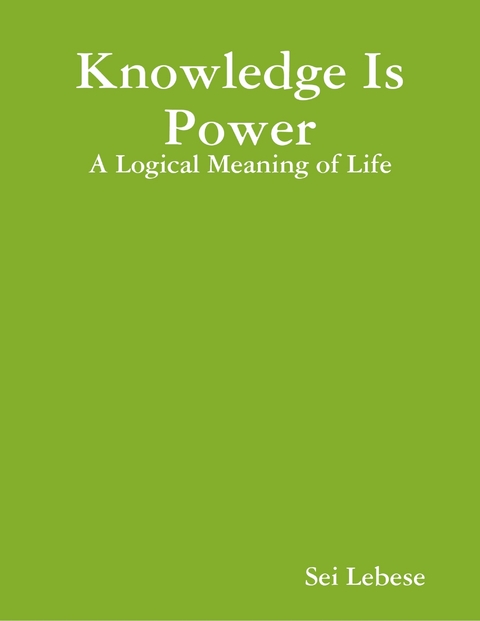 Knowledge Is Power
A Logical Meaning of Life

Sei Lebese